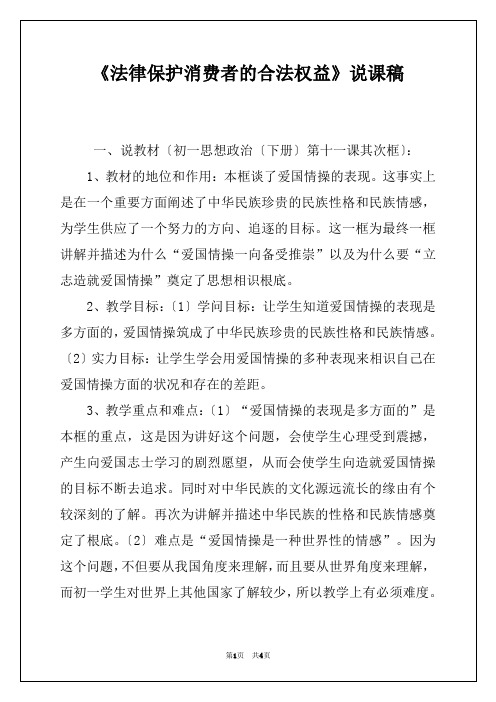 《法律保护消费者的合法权益》说课稿

一、说教材〔初一思想政治〔下册〕第十一课其次框〕:

1、教材的地位和作用:本框谈了爱国情操的表现。这事实上是在一个重要方面阐述了中华民族珍贵的民族性格和民族情感,为学生供应了一个努力的方向、追逐的目标。这一框为最终一框讲解并描述为什么“爱国情操一向备受推崇”以及为什么要“立志造就爱国情操”奠定了思想相识根底。

2、教学目标:〔1〕学问目标:让学生知道爱国情操的表现是多方面的,爱国情操筑成了中华民族珍贵的民族性格和民族情感。〔2〕实力目标:让学生学会用爱国情操的多种表现来相识自己在爱国情操方面的状况和存在的差距。

3、教学重点和难点:〔1〕“爱国情操的表现是多方面的”是本框的重点,这是因为讲好这个问题,会使学生心理受到震撼,产生向爱国志士学习的剧烈愿望,从而会使学生向造就爱国情操的目标不断去追求。同时对中华民族的文化源远流长的缘由有个较深刻的了解。再次为讲解并描述中华民族的性格和民族情感奠定了根底。〔2〕难点是“爱国情操是一种世界性的情感”。因为这个问题,不但要从我国角度来理解,而且要从世界角度来理解,而初一学生对世界上其他国家了解较少,所以教学上有必须难度。

第1页 共4页